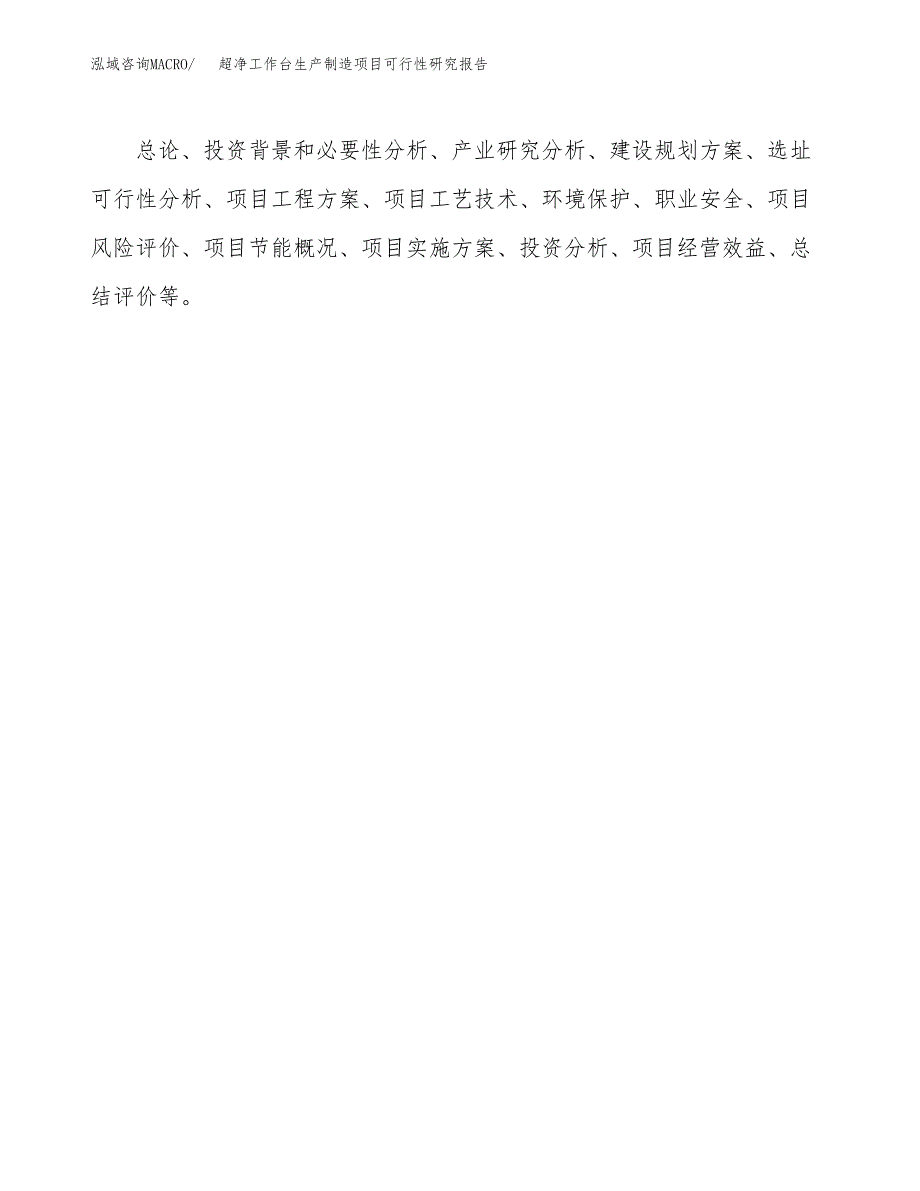 泓域咨询MACRO/ 超净工作台生产制造项目可行性研究报告

总论、投资背景和必要性分析、产业研究分析、建设规划方案、选址可行性分析、项目工程方案、项目工艺技术、环境保护、职业安全、项目风险评价、项目节能概况、项目实施方案、投资分析、项目经营效益、总结评价等。